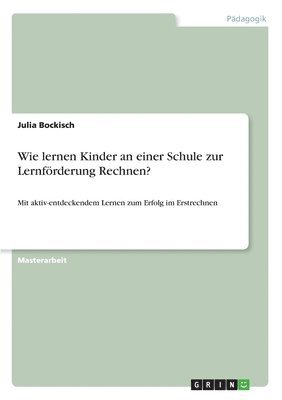 Pädagogik

Julia Bockisch

Wie lernen Kinder an einer Schule zur Lernförderung Rechnen?

Mit aktiv-entdeckendem Lernen zum Erfolg im Erstrechnen

Masterarbeit

GRIN